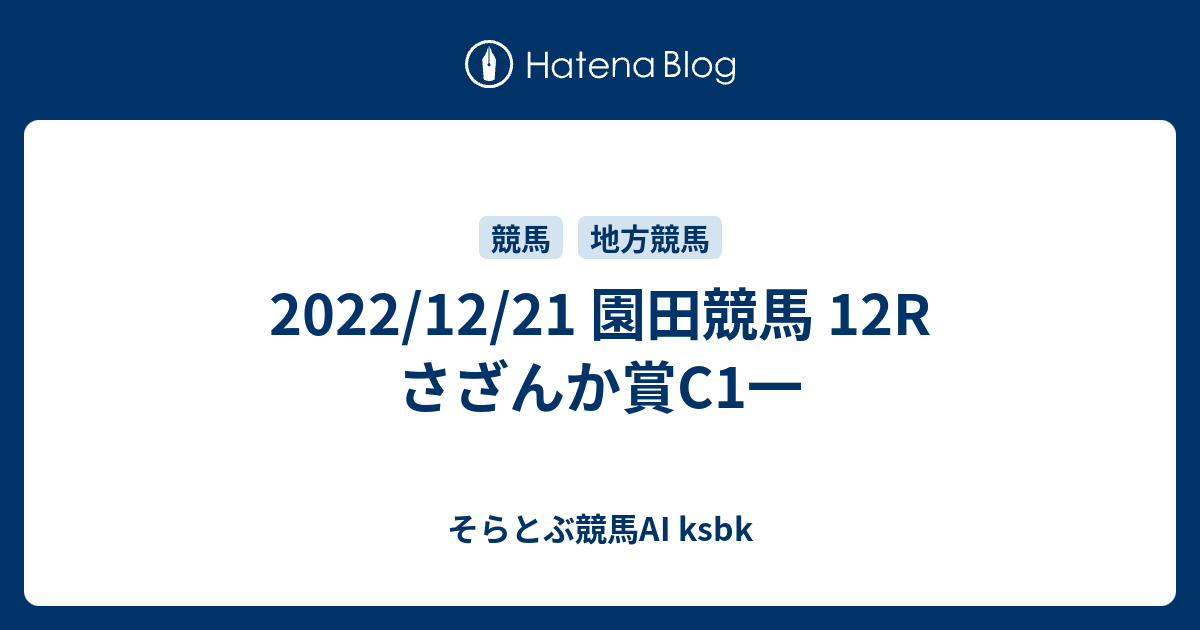 Hatena Blog

競馬 地方競馬

2022/12/21 園田競馬 12R さざんか賞C1一

そらとぶ競馬AI ksbk